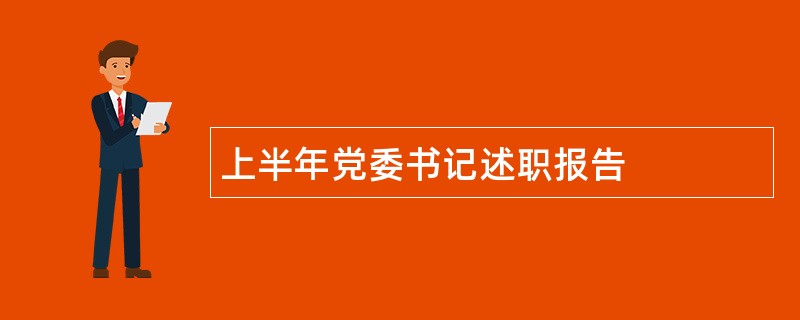 上半年党委书记述职报告